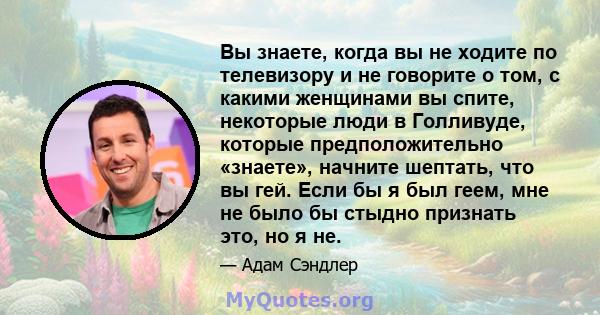 Вы знаете, когда вы не ходите по телевизору и не говорите о том, с какими женщинами вы спите, некоторые люди в Голливуде, которые предположительно «знаете», начните шептать, что вы гей. Если бы я был геем, мне не было бы стыдно признать это, но я не.

— Адам Сэндлер

MyQuotes.org